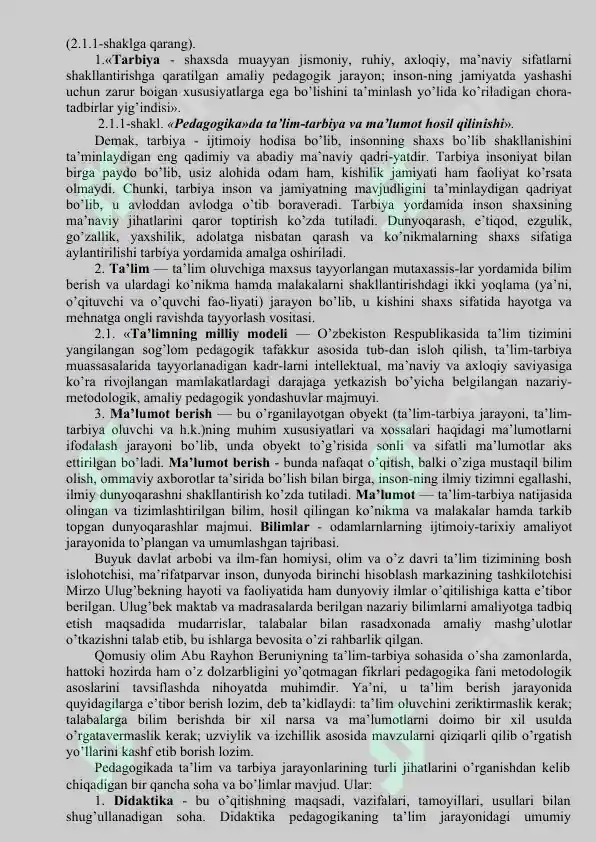 (2.1.1-shaklga qarang).

1.«Tarbiya - shaxsda muayyan jismoniy, ruhiy, axloqiy, ma'naviy sifatlarni shakllantirishga qaratilgan amaliy pedagogik jarayon; inson-ning jamiyatda yashashi uchun zarur boigan xususiyatlarga ega bo'lishini ta'minlash yo'lida ko'riladigan chora-tadbirlar yig'indisi».

2.1.1-shakl. «Pedagogika»da ta'lim-tarbiya va ma'lumot hosil qilinishi».

Demak, tarbiya - ijtimoiy hodisa bo'lib, insonning shaxs bo'lib shakllanishini ta'minlaydigan eng qadimiy va abadiy ma'naviy qadri-yatdir. Tarbiya insoniyat bilan birga paydo bo'lib, usiz alohida odam ham, kishilik jamiyati ham faoliyat ko'rsata olmaydi. Chunki, tarbiya inson va jamiyatning mavjudligini ta'minlaydigan qadriyat bo'lib, u avloddan avlodga o'tib boraveradi. Tarbiya yordamida inson shaxsining ma'naviy jihatlarini qaror toptirish ko'zda tutiladi. Dunyoqarash, e'tiqod, ezgulik, go'zallik, yaxshilik, adolatga nisbatan qarash va ko'nikmalarning shaxs sifatiga aylantirilishi tarbiya yordamida amalga oshiriladi.

2. Ta'lim — ta'lim oluvchiga maxsus tayyorlangan mutaxassis-lar yordamida bilim berish va ulardagi ko'nikma hamda malakalarni shakllantirishdagi ikki yoqlama (ya'ni, o'qituvchi va o'quvchi fao-liyati) jarayon bo'lib, u kishini shaxs sifatida hayotga va mehnatga ongli ravishda tayyorlash vositasi.

2.1. «Ta'limning milliy modeli — O'zbekiston Respublikasida ta'lim tizimini yangilangan sog'lom pedagogik tafakkur asosida tub-dan isloh qilish, ta'lim-tarbiya muassasalarida tayyorlanadigan kadr-larni intellektual, ma'naviy va axloqiy saviyasiga ko'ra rivojlangan mamlakatlardagi darajaga yetkazish bo'yicha belgilangan nazariy-metodologik, amaliy pedagogik yondashuvlar majmuyi.

3. Ma'lumot berish — bu o'rganilayotgan obyekt (ta'lim-tarbiya jarayoni, ta'lim-tarbiya oluvchi va h.k.)ning muhim xususiyatlari va xossalari haqidagi ma'lumotlarni ifodalash jarayoni bo'lib, unda obyekt to'g'risida sonli va sifatli ma'lumotlar aks ettirilgan bo'ladi. Ma'lumot berish - bunda nafaqat o'qitish, balki o'ziga mustaqil bilim olish, ommaviy axborotlar ta'sirida bo'lish bilan birga, inson-ning ilmiy tizimni egallashi, ilmiy dunyoqarashni shakllantirish ko'zda tutiladi. Ma'lumot — ta'lim-tarbiya natijasida olingan va tizimlashtirilgan bilim, hosil qilingan ko'nikma va malakalar hamda tarkib topgan dunyoqarashlar majmui. Bilimlar - odamlarnlarning ijtimoiy-tarixiy amaliyot jarayonida to'plangan va umumlashgan tajribasi.

Buyuk davlat arbobi va ilm-fan homiysi, olim va o'z davri ta'lim tizimining bosh islohotchisi, ma'rifatparvar inson, dunyoda birinchi hisoblash markazining tashkilotchisi Mirzo Ulug'bekning hayoti va faoliyatida ham dunyoviy ilmlar o'qitilishiga katta e'tibor berilgan. Ulug'bek maktab va madrasalarda berilgan nazariy bilimlarni amaliyotga tadbiq etish maqsadida mudarrislar, talabalar bilan rasadxonada amaliy mashg'ulotlar o'tkazishni talab etib, bu ishlarga bevosita o'zi rahbarlik qilgan.

Qomusiy olim Abu Rayhon Beruniyning ta'lim-tarbiya sohasida o'sha zamonlarda, hattoki hozirda ham o'z dolzarbligini yo'qotmagan fikrlari pedagogika fani metodologik asoslarini tavsiflashda nihoyatda muhimdir. Ya'ni, u ta'lim berish jarayonida quyidagilarga e'tibor berish lozim, deb ta'kidlaydi: ta'lim oluvchini zeriktirmaslik kerak; talabalarga bilim berishda bir xil narsa va ma'lumotlarni doimo bir xil usulda o'rgatavermaslik kerak; uzviylik va izchillik asosida mavzularni qiziqarli qilib o'rgatish yo'llarini kashf etib borish lozim.

Pedagogikada ta'lim va tarbiya jarayonlarining turli jihatlarini o'rganishdan kelib chiqadigan bir qancha soha va bo'limlar mavjud. Ular:

1. Didaktika - bu o'qitishning maqsadi, vazifalari, tamoyillari, usullari bilan shug'ullanadigan soha. Didaktika pedagogikaning ta'lim jarayonidagi umumiy